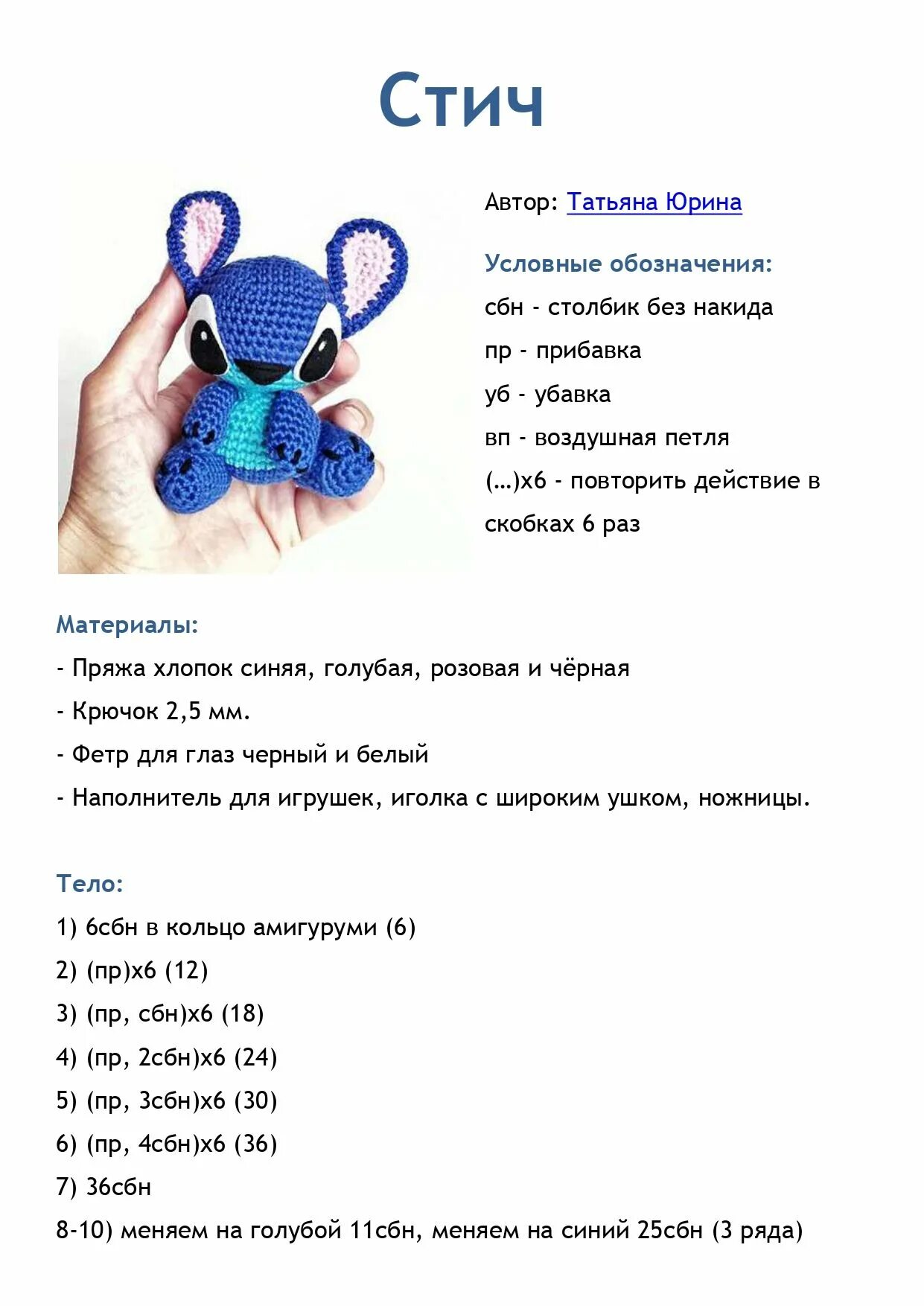 Стич

Автор: Татьяна Юрина

Условные обозначения:
сбн - столбик без накида
пр - прибавка
уб - убавка
вп - воздушная петля
(...)х6 - повторить действие в скобках 6 раз

Материалы:
- Пряжа хлопок синяя, голубая, розовая и чёрная
- Крючок 2,5 мм.
- Фетр для глаз черный и белый
- Наполнитель для игрушек, иголка с широким ушком, ножницы.

Тело:
1) 6сбн в кольцо амигуруми (6)
2) (пр)х6 (12)
3) (пр, сбн)х6 (18)
4) (пр, 2сбн)х6 (24)
5) (пр, 3сбн)х6 (30)
6) (пр, 4сбн)х6 (36)
7) 36сбн
8-10) меняем на голубой 11сбн, меняем на синий 25сбн (3 ряда)